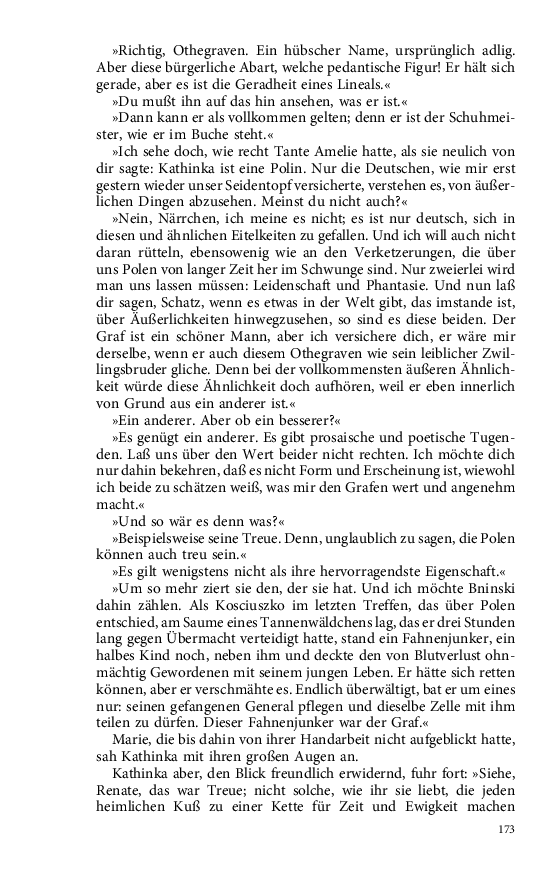 »Richtig, Othegraven. Ein hübscher Name, ursprünglich adlig. Aber diese bürgerliche Abart, welche pedantische Figur! Er hält sich gerade, aber es ist die Geradheit eines Lineals.«

»Du mußt ihn auf das hin ansehen, was er ist.«

»Dann kann er als vollkommen gelten; denn er ist der Schuhmeister, wie er im Buche steht.«

»Ich sehe doch, wie recht Tante Amelie hatte, als sie neulich von dir sagte: Kathinka ist eine Polin. Nur die Deutschen, wie mir erst gestern wieder unser Seidentopf versicherte, verstehen es, von äußerlichen Dingen abzusehen. Meinst du nicht auch?«

»Nein, Närrchen, ich meine es nicht; es ist nur deutsch, sich in diesen und ähnlichen Eitelkeiten zu gefallen. Und ich will auch nicht daran rütteln, ebensowenig wie an den Verketzerungen, die über uns Polen von langer Zeit her im Schwunge sind. Nur zweierlei wird man uns lassen müssen: Leidenschaft und Phantasie. Und nun laß dir sagen, Schatz, wenn es etwas in der Welt gibt, das imstande ist, über Äußerlichkeiten hinwegzusehen, so sind es diese beiden. Der Graf ist ein schöner Mann, aber ich versichere dich, er wäre mir derselbe, wenn er auch diesem Othegraven wie sein leiblicher Zwillingsbruder gliche. Denn bei der vollkommensten äußeren Ähnlichkeit würde diese Ähnlichkeit doch aufhören, weil er eben innerlich von Grund aus ein anderer ist.«

»Ein anderer. Aber ob ein besserer?«

»Es genügt ein anderer. Es gibt prosaische und poetische Tugenden. Laß uns über den Wert beider nicht rechten. Ich möchte dich nur dahin bekehren, daß es nicht Form und Erscheinung ist, wiewohl ich beide zu schätzen weiß, was mir den Grafen wert und angenehm macht.«

»Und so wär es denn was?«

»Beispielsweise seine Treue. Denn, unglaublich zu sagen, die Polen können auch treu sein.«

»Es gilt wenigstens nicht als ihre hervorragendste Eigenschaft.«

»Um so mehr ziert sie den, der sie hat. Und ich möchte Bninski dahin zählen. Als Kosciuszko im letzten Treffen, das über Polen entschied, am Saume eines Tannenwäldchens lag, das er drei Stunden lang gegen Übermacht verteidigt hatte, stand ein Fahnenjunker, ein halbes Kind noch, neben ihm und deckte den von Blutverlust ohnmächtig Gewordenen mit seinem jungen Leben. Er hätte sich retten können, aber er verschmähte es. Endlich überwältigt, bat er um eines nur: seinen gefangenen General pflegen und dieselbe Zelle mit ihm teilen zu dürfen. Dieser Fahnenjunker war der Graf.«

Marie, die bis dahin von ihrer Handarbeit nicht aufgeblickt hatte, sah Kathinka mit ihren großen Augen an.

Kathinka aber, den Blick freundlich erwidernd, fuhr fort: »Siehe, Renate, das war Treue; nicht solche, wie ihr sie liebt, die jeden heimlichen Kuß zu einer Kette für Zeit und Ewigkeit machen

173